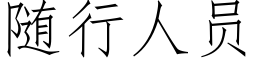 随行人员